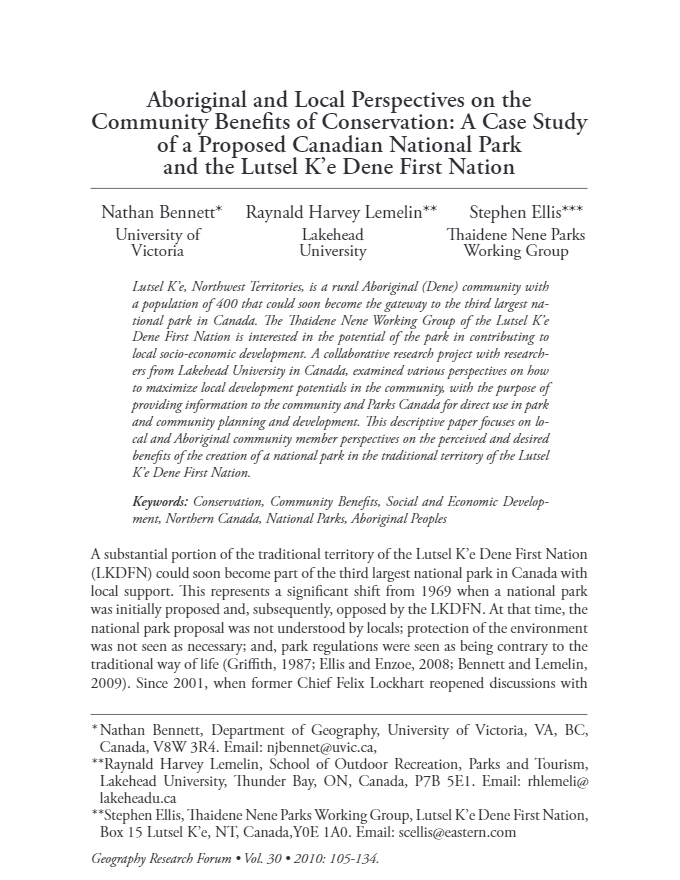 Aboriginal and Local Perspectives on the Community Benefits of Conservation: A Case Study of a Proposed Canadian National Park and the Lutsel K'e Dene First Nation

Nathan Bennett*
University of Victoria

Raynald Harvey Lemelin**
Lakehead University

Stephen Ellis***
Thaidene Nene Parks Working Group

Lutsel K'e, Northwest Territories, is a rural Aboriginal (Dene) community with a population of 400 that could soon become the gateway to the third largest national park in Canada. The Thaidene Nene Working Group of the Lutsel K'e Dene First Nation is interested in the potential of the park in contributing to local socio-economic development. A collaborative research project with researchers from Lakehead University in Canada, examined various perspectives on how to maximize local development potentials in the community, with the purpose of providing information to the community and Parks Canada for direct use in park and community planning and development. This descriptive paper focuses on local and Aboriginal community member perspectives on the perceived and desired benefits of the creation of a national park in the traditional territory of the Lutsel K'e Dene First Nation.

Keywords: Conservation, Community Benefits, Social and Economic Development, Northern Canada, National Parks, Aboriginal Peoples

A substantial portion of the traditional territory of the Lutsel K'e Dene First Nation (LKDFN) could soon become part of the third largest national park in Canada with local support. This represents a significant shift from 1969 when a national park was initially proposed and, subsequently, opposed by the LKDFN. At that time, the national park proposal was not understood by locals; protection of the environment was not seen as necessary; and, park regulations were seen as being contrary to the traditional way of life (Griffith, 1987; Ellis and Enzoe, 2008; Bennett and Lemelin, 2009). Since 2001, when former Chief Felix Lockhart reopened discussions with

*Nathan Bennett, Department of Geography, University of Victoria, VA, BC, Canada, V8W 3R4. Email: njbennet@uvic.ca,
**Raynald Harvey Lemelin, School of Outdoor Recreation, Parks and Tourism, Lakehead University, Thunder Bay, ON, Canada, P7B 5E1. Email: rhlemeli@lakeheadu.ca
**Stephen Ellis, Thaidene Nene Parks Working Group, Lutsel K'e Dene First Nation, Box 15 Lutsel K'e, NT, Canada,Y0E 1A0. Email: scellis@eastern.com

Geography Research Forum • Vol. 30 • 2010: 105-134.